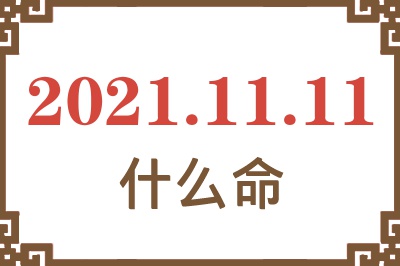 2021.11.11
什么命